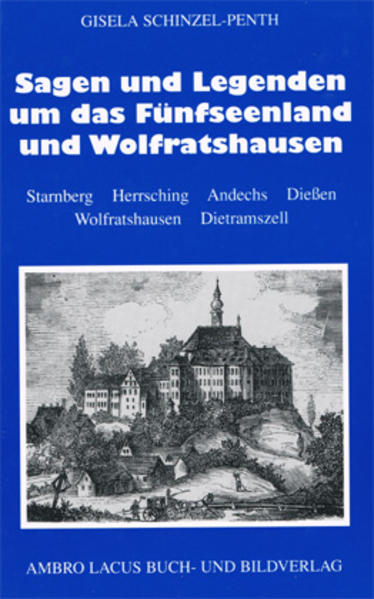 GISELA SCHINZEL-PENTH

Sagen und Legenden um das Fünfseenland und Wolfratshausen

Starnberg Herrsching Andechs Dießen Wolfratshausen Dietramszell

AMBRO LACUS BUCH- UND BILDVERLAG